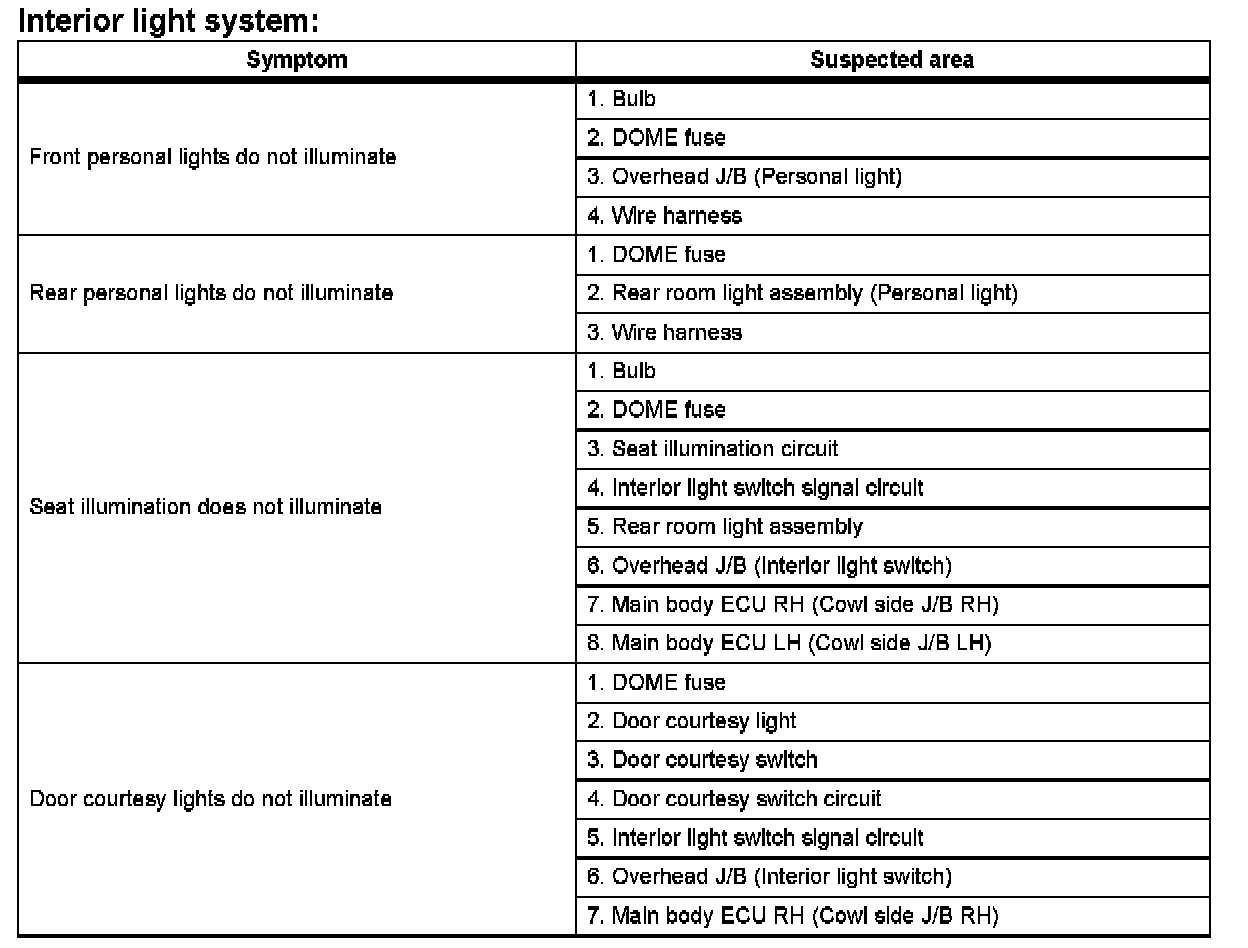 Interior light system:

| Symptom | Suspected area |
|---|---|
| Front personal lights do not illuminate | 1. Bulb |
| | 2. DOME fuse |
| | 3. Overhead J/B (Personal light) |
| | 4. Wire harness |
| Rear personal lights do not illuminate | 1. DOME fuse |
| | 2. Rear room light assembly (Personal light) |
| | 3. Wire harness |
| Seat illumination does not illuminate | 1. Bulb |
| | 2. DOME fuse |
| | 3. Seat illumination circuit |
| | 4. Interior light switch signal circuit |
| | 5. Rear room light assembly |
| | 6. Overhead J/B (Interior light switch) |
| | 7. Main body ECU RH (Cowl side J/B RH) |
| | 8. Main body ECU LH (Cowl side J/B LH) |
| Door courtesy lights do not illuminate | 1. DOME fuse |
| | 2. Door courtesy light |
| | 3. Door courtesy switch |
| | 4. Door courtesy switch circuit |
| | 5. Interior light switch signal circuit |
| | 6. Overhead J/B (Interior light switch) |
| | 7. Main body ECU RH (Cowl side J/B RH) |